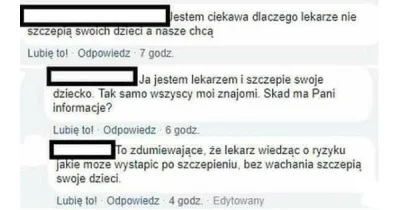 Jestem ciekawa dlaczego lekarze nie szczepią swoich dzieci a nasze chcą

Lubię to! · Odpowiedz · 7 godz.

Ja jestem lekarzem i szczepie swoje dziecko. Tak samo wszyscy moi znajomi. Skad ma Pani informacje?

Lubię to! · Odpowiedz · 6 godz.

To zdumiewające, że lekarz wiedząc o ryzyku jakie moze wystapic po szczepieniu, bez wachania szczepią swoje dzieci.

Lubię to! · Odpowiedz · 4 godz. · Edytowany